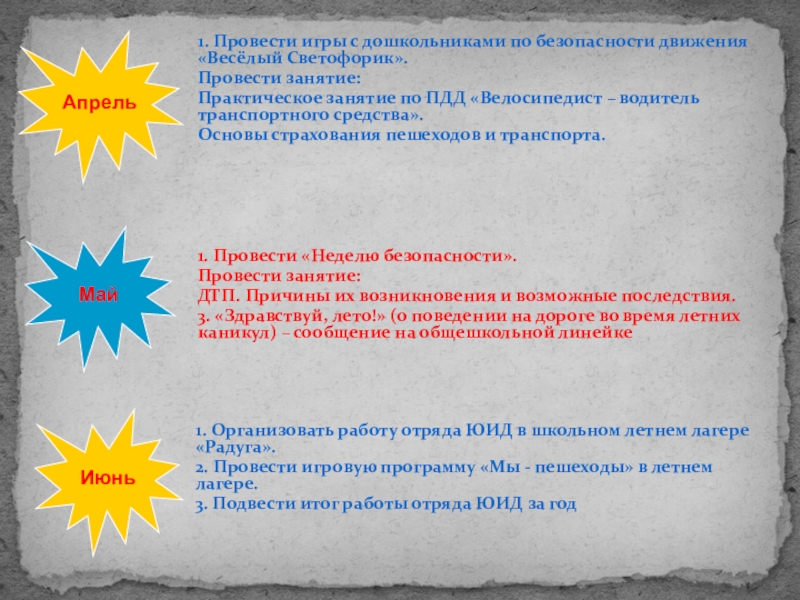 Апрель

1. Провести игры с дошкольниками по безопасности движения «Весёлый Светофорик».

Провести занятие:

Практическое занятие по ПДД «Велосипедист – водитель транспортного средства».

Основы страхования пешеходов и транспорта.

Май

1. Провести «Неделю безопасности».

Провести занятие:

ДТП. Причины их возникновения и возможные последствия.

3. «Здравствуй, лето!» (о поведении на дороге во время летних каникул) – сообщение на общешкольной линейке

Июнь

1. Организовать работу отряда ЮИД в школьном летнем лагере «Радуга».

2. Провести игровую программу «Мы - пешеходы» в летнем лагере.

3. Подвести итог работы отряда ЮИД за год